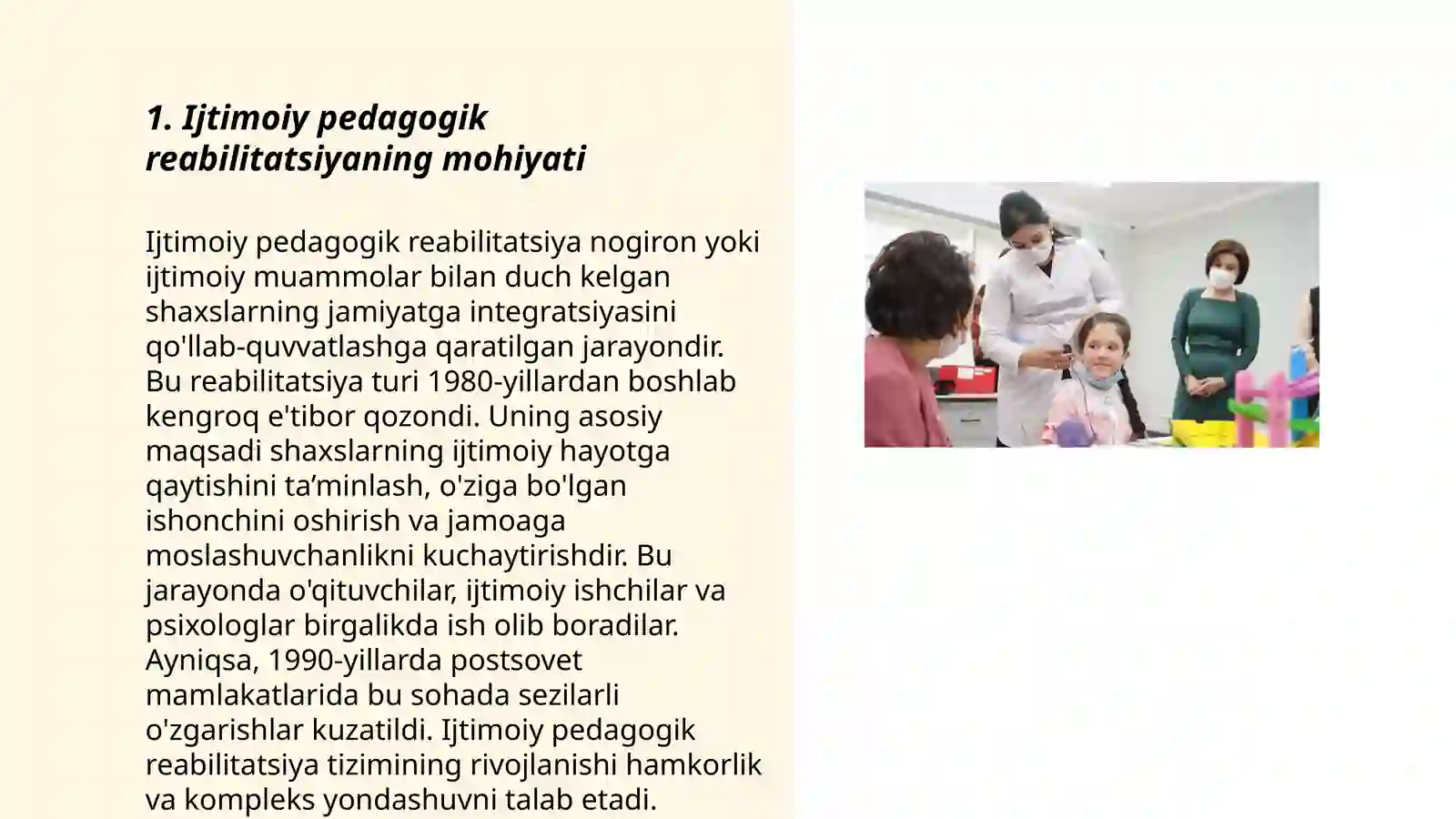 1. Ijtimoiy pedagogik reabilitatsiyaning mohiyati

Ijtimoiy pedagogik reabilitatsiya nogiron yoki ijtimoiy muammolar bilan duch kelgan shaxslarning jamiyatga integratsiyasini qo'llab-quvvatlashga qaratilgan jarayondir. Bu reabilitatsiya turi 1980-yillardan boshlab kengroq e'tibor qozondi. Uning asosiy maqsadi shaxslarning ijtimoiy hayotga qaytishini ta’minlash, o'ziga bo'lgan ishonchini oshirish va jamoaga moslashuvchanlikni kuchaytirishdir. Bu jarayonda o'qituvchilar, ijtimoiy ishchilar va psixologlar birgalikda ish olib boradilar. Ayniqsa, 1990-yillarda postsovet mamlakatlarida bu sohada sezilarli o'zgarishlar kuzatildi. Ijtimoiy pedagogik reabilitatsiya tizimining rivojlanishi hamkorlik va kompleks yondashuvni talab etadi.